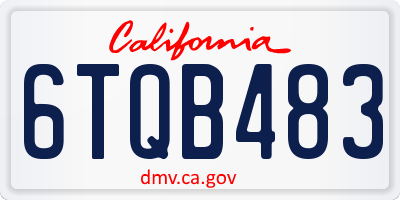 California

6TQB483

dmv.ca.gov